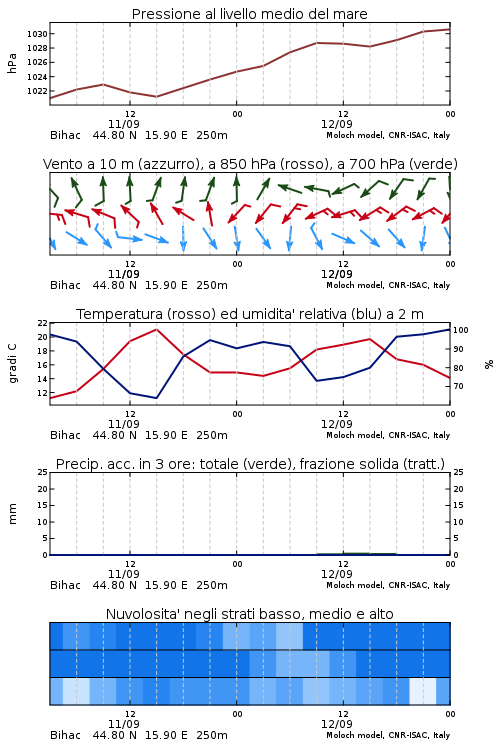 Pressione al livello medio del mare

hPa

1030
1028
1026
1024
1022

12
11/09
00
12
12/09
00

Bihac 44.80 N 15.90 E 250m
Moloch model, CNR-ISAC, Italy

Vento a 10 m (azzurro), a 850 hPa (rosso), a 700 hPa (verde)

12
11/09
00
12
12/09
00

Bihac 44.80 N 15.90 E 250m
Moloch model, CNR-ISAC, Italy

Temperatura (rosso) ed umidita' relativa (blu) a 2 m

gradi C

22
20
18
16
14
12

100
90
80
70

%

12
11/09
00
12
12/09
00

Bihac 44.80 N 15.90 E 250m
Moloch model, CNR-ISAC, Italy

Precip. acc. in 3 ore: totale (verde), frazione solida (tratt.)

mm

25
20
15
10
5
0

25
20
15
10
5
0

12
11/09
00
12
12/09
00

Bihac 44.80 N 15.90 E 250m
Moloch model, CNR-ISAC, Italy

Nuvolosita' negli strati basso, medio e alto

12
11/09
00
12
12/09
00

Bihac 44.80 N 15.90 E 250m
Moloch model, CNR-ISAC, Italy